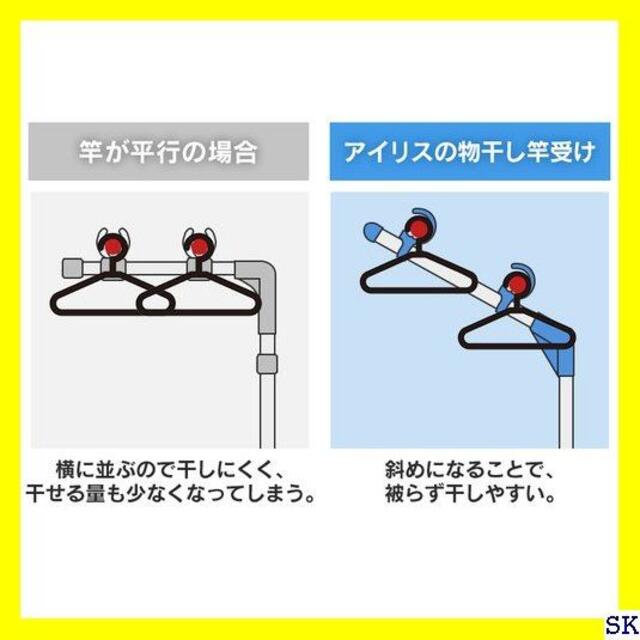 竿が平行の場合

横に並ぶので干しにくく、干せる量も少なくなってしまう。

アイリスの物干し竿受け

斜めになることで、被らず干しやすい。

SK